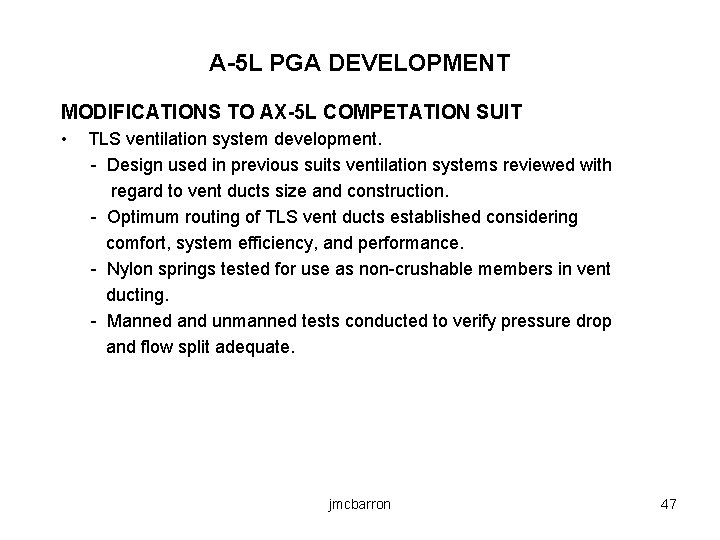 A-5L PGA DEVELOPMENT

MODIFICATIONS TO AX-5L COMPETATION SUIT

• TLS ventilation system development.

- Design used in previous suits ventilation systems reviewed with regard to vent ducts size and construction.

- Optimum routing of TLS vent ducts established considering comfort, system efficiency, and performance.

- Nylon springs tested for use as non-crushable members in vent ducting.

- Manned and unmanned tests conducted to verify pressure drop and flow split adequate.

jmcbarron

47